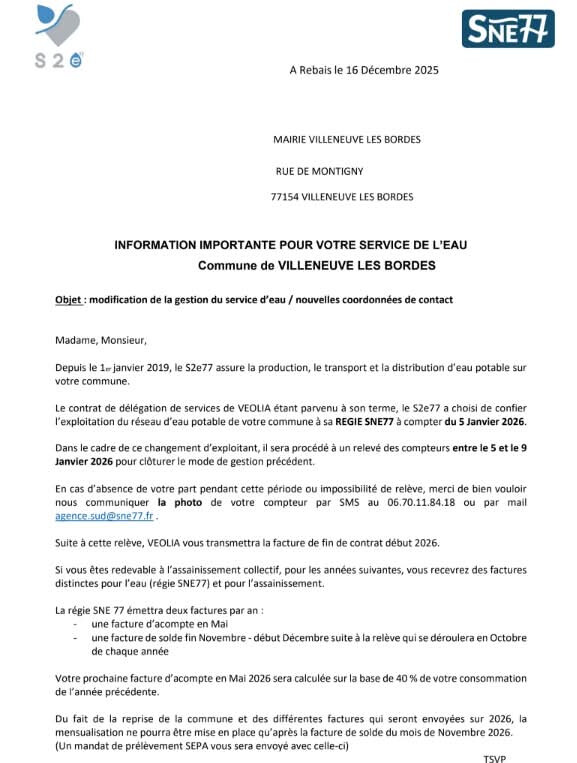 S 2 e

SNE77

A Rebais le 16 Décembre 2025

MAIRIE VILLENEUVE LES BORDES

RUE DE MONTIGNY

77154 VILLENEUVE LES BORDES

INFORMATION IMPORTANTE POUR VOTRE SERVICE DE L'EAU
Commune de VILLENEUVE LES BORDES

Objet : modification de la gestion du service d'eau / nouvelles coordonnées de contact

Madame, Monsieur,

Depuis le 1er janvier 2019, le S2e77 assure la production, le transport et la distribution d'eau potable sur votre commune.

Le contrat de délégation de services de VEOLIA étant parvenu à son terme, le S2e77 a choisi de confier l'exploitation du réseau d'eau potable de votre commune à sa REGIE SNE77 à compter du 5 Janvier 2026.

Dans le cadre de ce changement d'exploitant, il sera procédé à un relevé des compteurs entre le 5 et le 9 Janvier 2026 pour clôturer le mode de gestion précédent.

En cas d'absence de votre part pendant cette période ou impossibilité de relève, merci de bien vouloir nous communiquer la photo de votre compteur par SMS au 06.70.11.84.18 ou par mail agence.sud@sne77.fr .

Suite à cette relève, VEOLIA vous transmettra la facture de fin de contrat début 2026.

Si vous êtes redevable à l'assainissement collectif, pour les années suivantes, vous recevrez des factures distinctes pour l'eau (régie SNE77) et pour l'assainissement.

La régie SNE 77 émettra deux factures par an :
- une facture d'acompte en Mai
- une facture de solde fin Novembre - début Décembre suite à la relève qui se déroulera en Octobre de chaque année

Votre prochaine facture d'acompte en Mai 2026 sera calculée sur la base de 40 % de votre consommation de l'année précédente.

Du fait de la reprise de la commune et des différentes factures qui seront envoyées sur 2026, la mensualisation ne pourra être mise en place qu'après la facture de solde du mois de Novembre 2026.
(Un mandat de prélèvement SEPA vous sera envoyé avec celle-ci)

TSVP